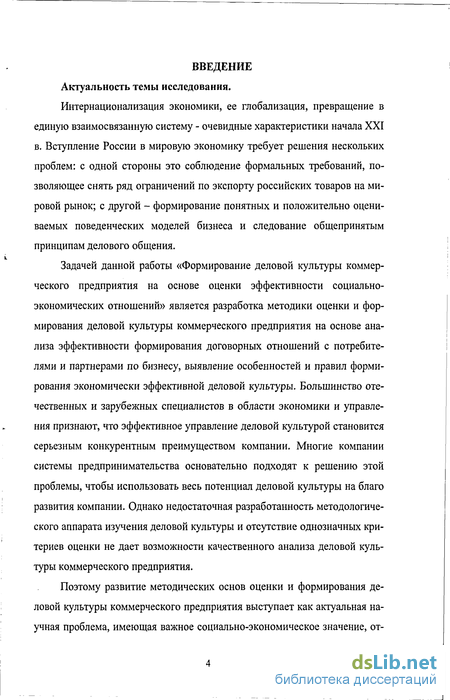 ВВЕДЕНИЕ

Актуальность темы исследования.

Интернационализация экономики, ее глобализация, превращение в единую взаимосвязанную систему - очевидные характеристики начала XXI в. Вступление России в мировую экономику требует решения нескольких проблем: с одной стороны это соблюдение формальных требований, позволяющее снять ряд ограничений по экспорту российских товаров на мировой рынок; с другой – формирование понятных и положительно оцениваемых поведенческих моделей бизнеса и следование общепринятым принципам делового общения.

Задачей данной работы «Формирование деловой культуры коммерческого предприятия на основе оценки эффективности социально-экономических отношений» является разработка методики оценки и формирования деловой культуры коммерческого предприятия на основе анализа эффективности формирования договорных отношений с потребителями и партнерами по бизнесу, выявление особенностей и правил формирования экономически эффективной деловой культуры. Большинство отечественных и зарубежных специалистов в области экономики и управления признают, что эффективное управление деловой культурой становится серьезным конкурентным преимуществом компании. Многие компании системы предпринимательства основательно подходят к решению этой проблемы, чтобы использовать весь потенциал деловой культуры на благо развития компании. Однако недостаточная разработанность методологического аппарата изучения деловой культуры и отсутствие однозначных критериев оценки не дает возможности качественного анализа деловой культуры коммерческого предприятия.

Поэтому развитие методических основ оценки и формирования деловой культуры коммерческого предприятия выступает как актуальная научная проблема, имеющая важное социально-экономическое значение, от-

4

dsLib.net
библиотека диссертаций